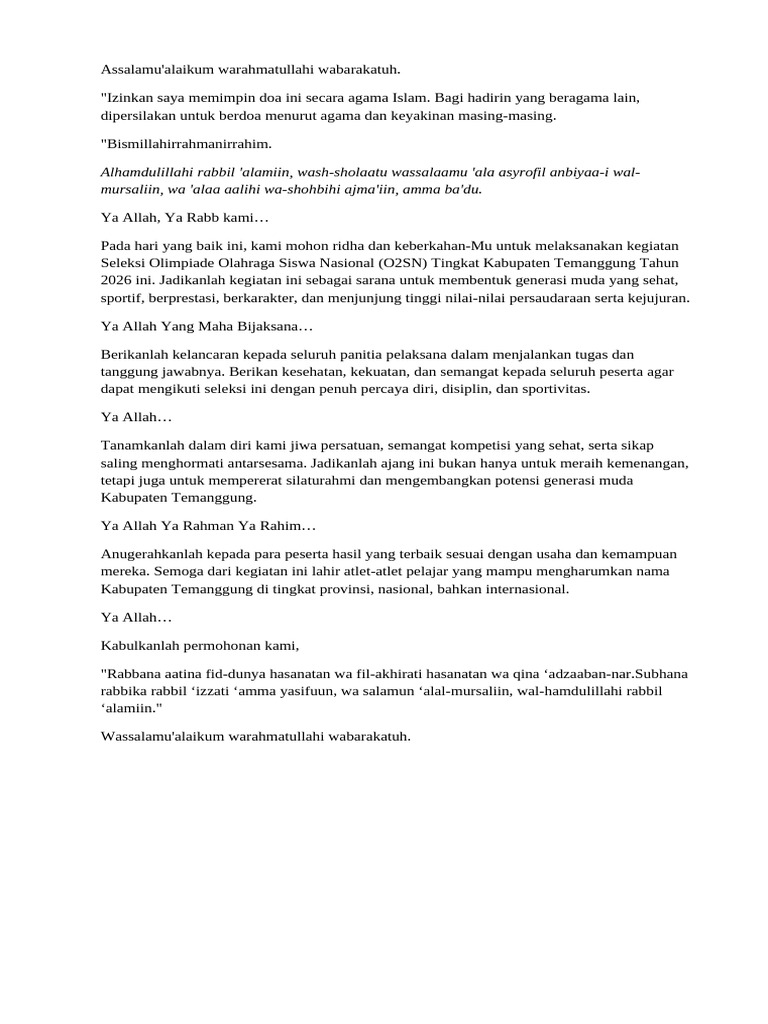 Assalamu'alaikum warahmatullahi wabarakatuh.

"Izinkan saya memimpin doa ini secara agama Islam. Bagi hadirin yang beragama lain, dipersilakan untuk berdoa menurut agama dan keyakinan masing-masing.

"Bismillahirrahmanirrahim.

Alhamdulillahi rabbil 'alamiin, wash-sholaatu wassalaamu 'ala asyrofil anbiyaa-i wal-mursaliin, wa 'alaa aalihi wa-shohbihi ajma'iin, amma ba'du.

Ya Allah, Ya Rabb kami…

Pada hari yang baik ini, kami mohon ridha dan keberkahan-Mu untuk melaksanakan kegiatan Seleksi Olimpiade Olahraga Siswa Nasional (O2SN) Tingkat Kabupaten Temanggung Tahun 2026 ini. Jadikanlah kegiatan ini sebagai sarana untuk membentuk generasi muda yang sehat, sportif, berprestasi, berkarakter, dan menjunjung tinggi nilai-nilai persaudaraan serta kejujuran.

Ya Allah Yang Maha Bijaksana…

Berikanlah kelancaran kepada seluruh panitia pelaksana dalam menjalankan tugas dan tanggung jawabnya. Berikan kesehatan, kekuatan, dan semangat kepada seluruh peserta agar dapat mengikuti seleksi ini dengan penuh percaya diri, disiplin, dan sportivitas.

Ya Allah…

Tanamkanlah dalam diri kami jiwa persatuan, semangat kompetisi yang sehat, serta sikap saling menghormati antarsesama. Jadikanlah ajang ini bukan hanya untuk meraih kemenangan, tetapi juga untuk mempererat silaturahmi dan mengembangkan potensi generasi muda Kabupaten Temanggung.

Ya Allah Ya Rahman Ya Rahim…

Anugerahkanlah kepada para peserta hasil yang terbaik sesuai dengan usaha dan kemampuan mereka. Semoga dari kegiatan ini lahir atlet-atlet pelajar yang mampu mengharumkan nama Kabupaten Temanggung di tingkat provinsi, nasional, bahkan internasional.

Ya Allah…

Kabulkanlah permohonan kami,

"Rabbana aatina fid-dunya hasanatan wa fil-akhirati hasanatan wa qina ‘adzaaban-nar.Subhana rabbika rabbil ‘izzati ‘amma yasifuun, wa salamun ‘alal-mursaliin, wal-hamdulillahi rabbil ‘alamiin."

Wassalamu'alaikum warahmatullahi wabarakatuh.